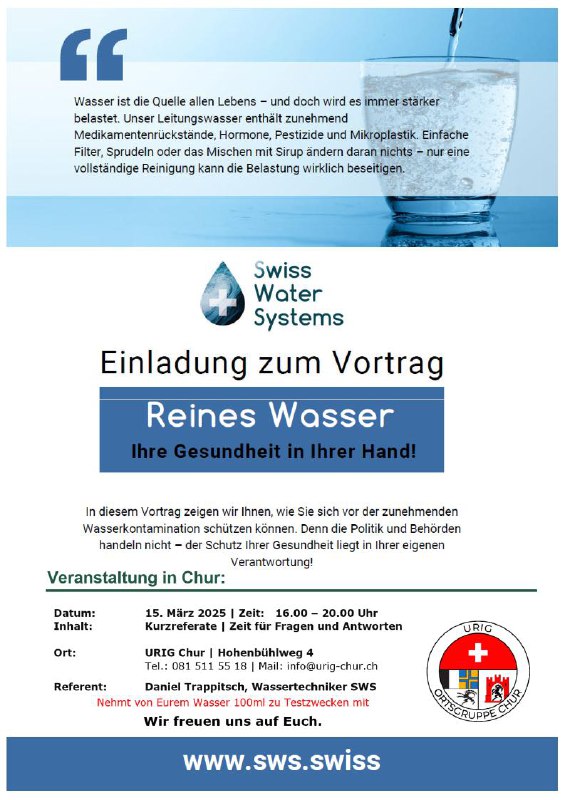 Wasser ist die Quelle allen Lebens – und doch wird es immer stärker belastet. Unser Leitungswasser enthält zunehmend Medikamentenrückstände, Hormone, Pestizide und Mikroplastik. Einfache Filter, Sprudeln oder das Mischen mit Sirup ändern daran nichts – nur eine vollständige Reinigung kann die Belastung wirklich beseitigen.

Swiss Water Systems

Einladung zum Vortrag

Reines Wasser

Ihre Gesundheit in Ihrer Hand!

In diesem Vortrag zeigen wir Ihnen, wie Sie sich vor der zunehmenden Wasserkontamination schützen können. Denn die Politik und Behörden handeln nicht – der Schutz Ihrer Gesundheit liegt in Ihrer eigenen Verantwortung!

Veranstaltung in Chur:

Datum: 15. März 2025 | Zeit: 16.00 – 20.00 Uhr
Inhalt: Kurzreferate | Zeit für Fragen und Antworten

Ort: URIG Chur | Hohenbühlweg 4
Tel.: 081 511 55 18 | Mail: info@urig-chur.ch

Referent: Daniel Trappitsch, Wassertechniker SWS
Nehmt von Eurem Wasser 100ml zu Testzwecken mit

Wir freuen uns auf Euch.

URIG
ORTSGRUPPE CHUR

www.sws.swiss